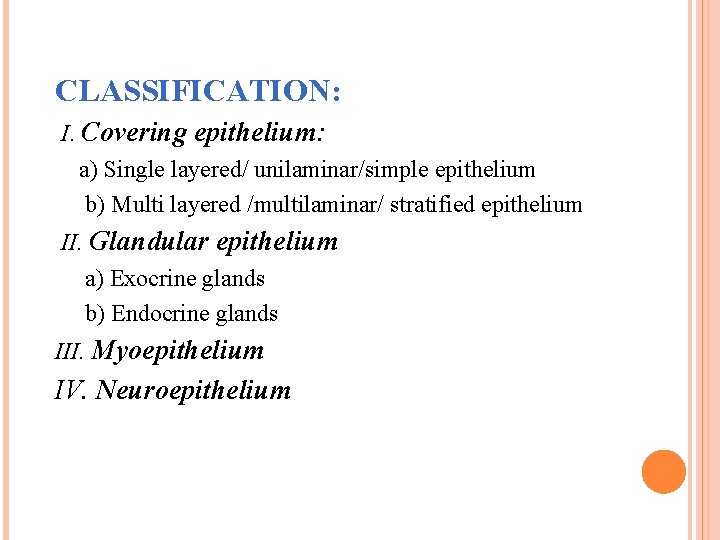 CLASSIFICATION:

I. Covering epithelium:

a) Single layered/ unilaminar/simple epithelium

b) Multi layered /multilaminar/ stratified epithelium

II. Glandular epithelium

a) Exocrine glands

b) Endocrine glands

III. Myoepithelium

IV. Neuroepithelium